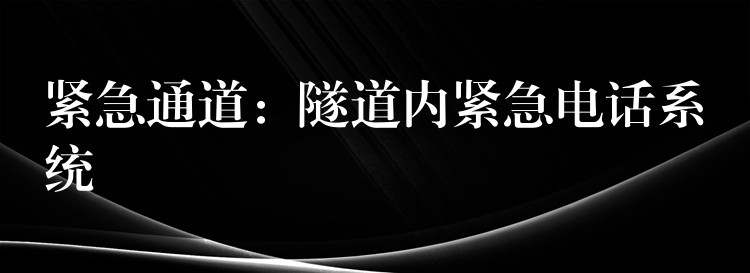 紧急通道：隧道内紧急电话系统